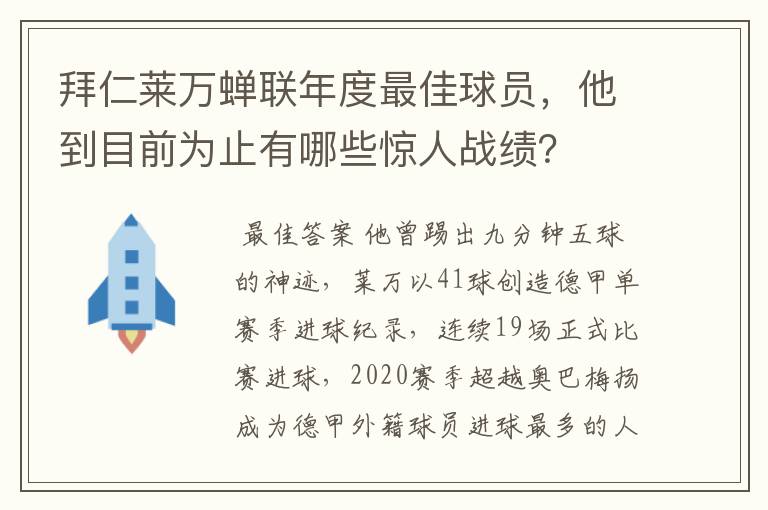 拜仁莱万蝉联年度最佳球员，他到目前为止有哪些惊人战绩?

最佳答案 他曾踢出九分钟五球的神迹，莱万以41球创造德甲单赛季进球纪录，连续19场正式比赛进球，2020赛季超越奥巴梅扬成为德甲外籍球员进球最多的人